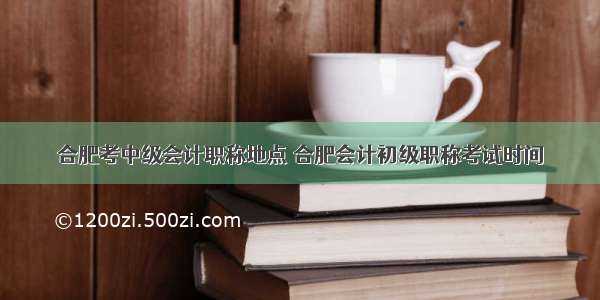 合肥考中级会计职称地点 合肥会计初级职称考试时间

©1200zi.500zi.com